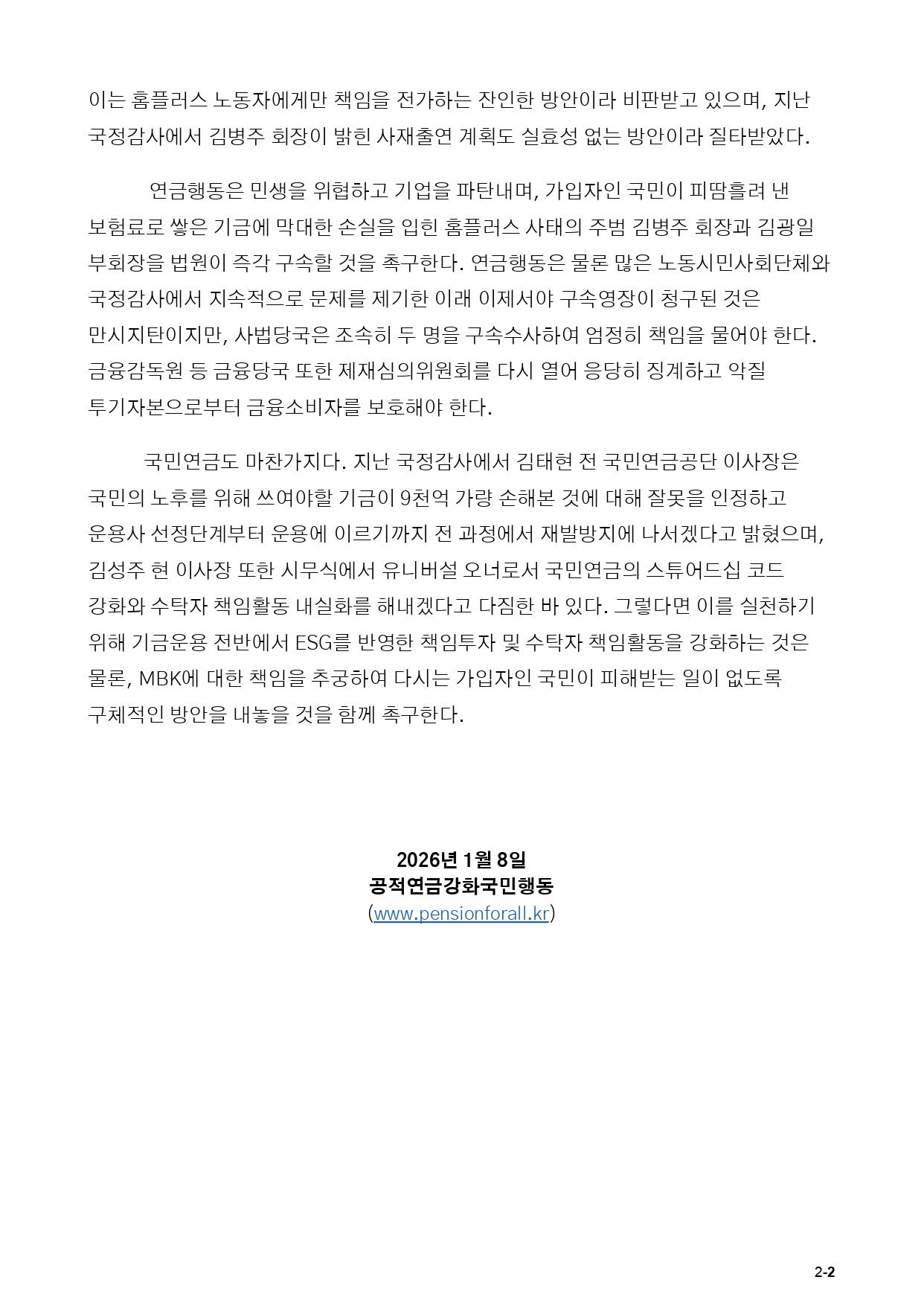 이는 홈플러스 노동자에게만 책임을 전가하는 잔인한 방안이라 비판받고 있으며, 지난 국정감사에서 김병주 회장이 밝힌 사재출연 계획도 실효성 없는 방안이라 질타받았다.

연금행동은 민생을 위협하고 기업을 파탄내며, 가입자인 국민이 피땀흘려 낸 보험료로 쌓은 기금에 막대한 손실을 입힌 홈플러스 사태의 주범 김병주 회장과 김광일 부회장을 법원이 즉각 구속할 것을 촉구한다. 연금행동은 물론 많은 노동시민사회단체와 국정감사에서 지속적으로 문제를 제기한 이래 이제서야 구속영장이 청구된 것은 만시지탄이지만, 사법당국은 조속히 두 명을 구속수사하여 엄정히 책임을 물어야 한다. 금융감독원 등 금융당국 또한 제재심의위원회를 다시 열어 응당히 징계하고 악질 투기자본으로부터 금융소비자를 보호해야 한다.

국민연금도 마찬가지다. 지난 국정감사에서 김태현 전 국민연금공단 이사장은 국민의 노후를 위해 쓰여야할 기금이 9천억 가량 손해본 것에 대해 잘못을 인정하고 운용사 선정단계부터 운용에 이르기까지 전 과정에서 재발방지에 나서겠다고 밝혔으며, 김성주 현 이사장 또한 시무식에서 유니버설 오너로서 국민연금의 스튜어드십 코드 강화와 수탁자 책임활동 내실화를 해내겠다고 다짐한 바 있다. 그렇다면 이를 실천하기 위해 기금운용 전반에서 ESG를 반영한 책임투자 및 수탁자 책임활동을 강화하는 것은 물론, MBK에 대한 책임을 추궁하여 다시는 가입자인 국민이 피해받는 일이 없도록 구체적인 방안을 내놓을 것을 함께 촉구한다.

2026년 1월 8일
공적연금강화국민행동
(www.pensionforall.kr)

2-2